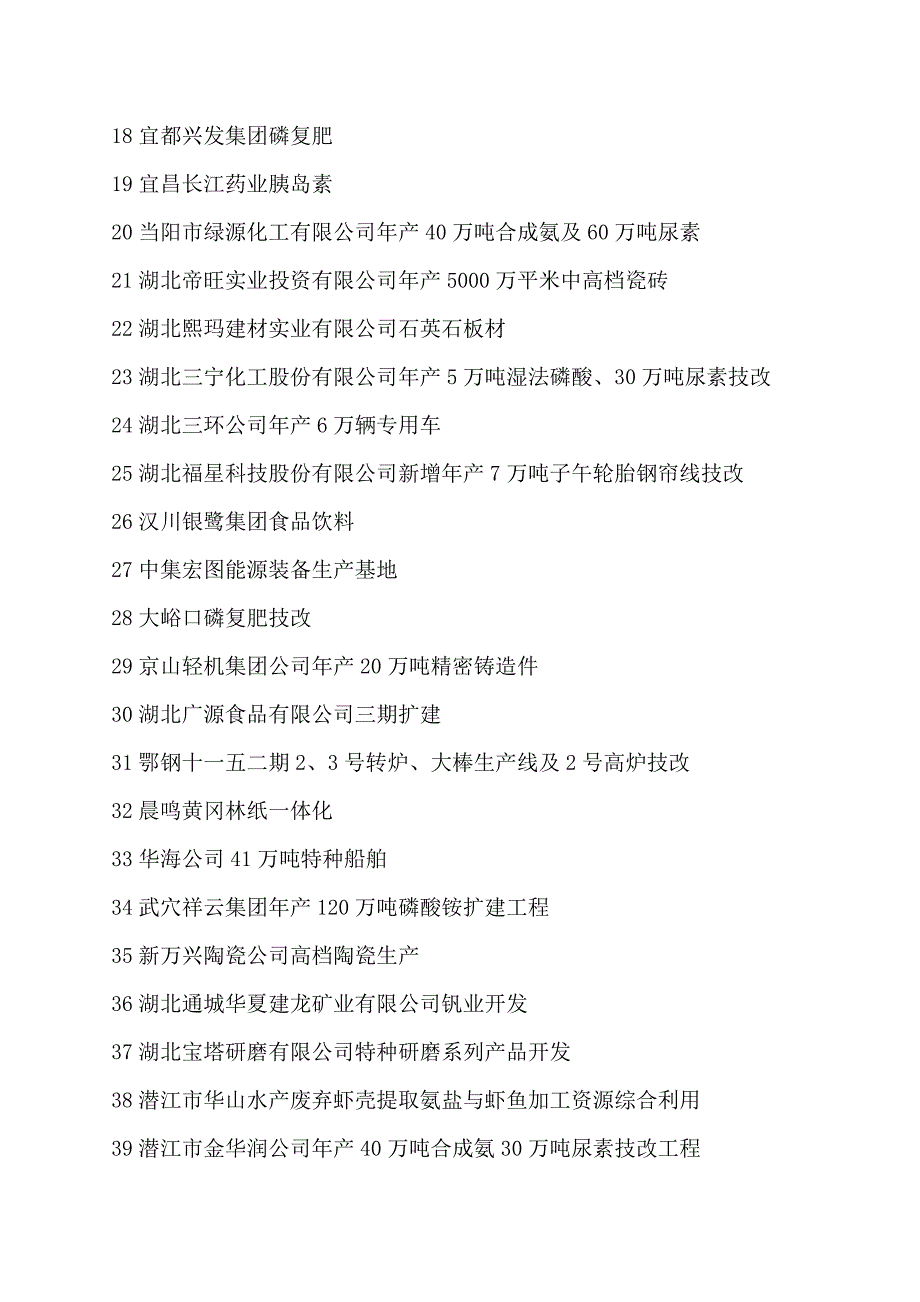 18 宜都兴发集团磷复肥

19 宜昌长江药业胰岛素

20 当阳市绿源化工有限公司年产 40 万吨合成氨及 60 万吨尿素

21 湖北帝旺实业投资有限公司年产 5000 万平米中高档瓷砖

22 湖北熙玛建材实业有限公司石英石板材

23 湖北三宁化工股份有限公司年产 5 万吨湿法磷酸、30 万吨尿素技改

24 湖北三环公司年产 6 万辆专用车

25 湖北福星科技股份有限公司新增年产 7 万吨子午轮胎钢帘线技改

26 汉川银鹭集团食品饮料

27 中集宏图能源装备生产基地

28 大峪口磷复肥技改

29 京山轻机集团公司年产 20 万吨精密铸造件

30 湖北广源食品有限公司三期扩建

31 鄂钢十一五二期 2、3 号转炉、大棒生产线及 2 号高炉技改

32 晨鸣黄冈林纸一体化

33 华海公司 41 万吨特种船舶

34 武穴祥云集团年产 120 万吨磷酸铵扩建工程

35 新万兴陶瓷公司高档陶瓷生产

36 湖北通城华夏建龙矿业有限公司钒业开发

37 湖北宝塔研磨有限公司特种研磨系列产品开发

38 潜江市华山水产废弃虾壳提取氨盐与虾鱼加工资源综合利用

39 潜江市金华润公司年产 40 万吨合成氨 30 万吨尿素技改工程